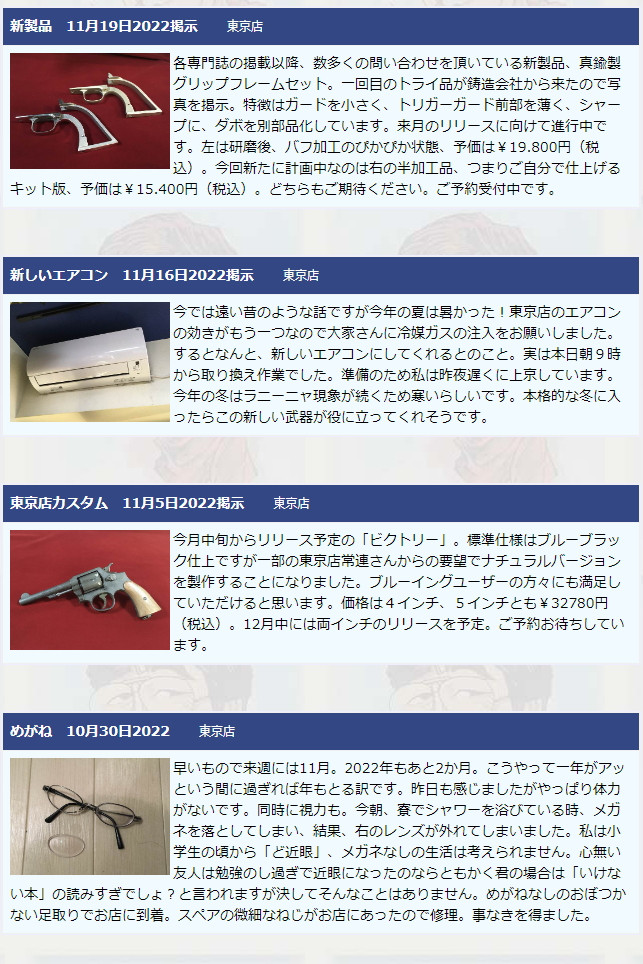 新製品　11月19日2022掲示　　東京店

各専門誌の掲載以降、数多くの問い合わせを頂いている新製品、真鍮製グリップフレームセット。一回目のトライ品が鋳造会社から来たので写真を掲示。特徴はガードを小さく、トリガーガード前部を薄く、シャープに、ダボを別部品化しています。来月のリリースに向けて進行中です。左は研磨後、バフ加工のぴかぴか状態、予価は￥19.800円（税込）。今回新たに計画中なのは右の半加工品、つまりご自分で仕上げるキット版、予価は￥15.400円（税込）。どちらもご期待ください。ご予約受付中です。

新しいエアコン　11月16日2022掲示　　東京店

今では遠い昔のような話ですが今年の夏は暑かった！東京店のエアコンの効きがもう一つなので大家さんに冷媒ガスの注入をお願いしました。するとなんと、新しいエアコンにしてくれるとのこと。実は本日朝９時から取り換え作業でした。準備のため私は昨夜遅くに上京しています。今年の冬はラニーニャ現象が続くため寒いらしいです。本格的な冬に入ったらこの新しい武器が役に立ってくれそうです。

東京店カスタム　11月5日2022掲示　　東京店

今月中旬からリリース予定の「ビクトリー」。標準仕様はブルーブラック仕上ですが一部の東京店常連さんからの要望でナチュラルバージョンを製作することになりました。ブルーイングユーザーの方々にも満足していただけると思います。価格は４インチ、５インチとも￥32780円（税込）。12月中には両インチのリリースを予定。ご予約お待ちしています。

めがね　10月30日2022　　東京店

早いもので来週には11月。2022年もあと2か月。こうやって一年がアッという間に過ぎれば年もとる訳です。昨日も感じましたがやっぱり体力がないです。同時に視力も。今朝、寮でシャワーを浴びている時、メガネを落としてしまい、結果、右のレンズが外れてしまいました。私は小学生の頃から「ど近眼」、メガネなしの生活は考えられません。心無い友人は勉強のし過ぎで近眼になったのならともかく君の場合は「いけない本」の読みすぎでしょ？と言われますが決してそんなことはありません。めがねなしのおぼつかない足取りでお店に到着。スペアの微細なねじがお店にあったので修理。事なきを得ました。